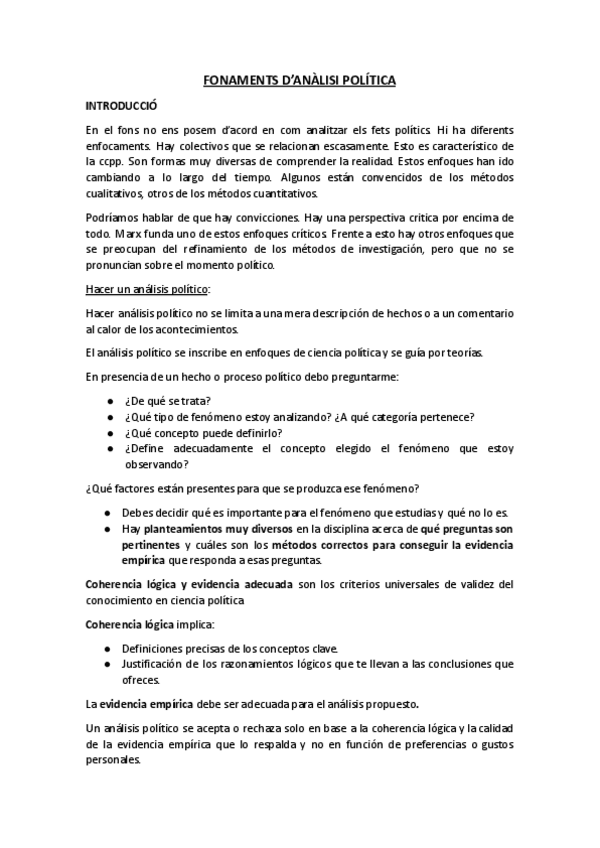 FONAMENTS D'ANÀLISI POLÍTICA

INTRODUCCIÓ

En el fons no ens posem d'acord en com analitzar els fets polítics. Hi ha diferents enfocaments. Hay colectivos que se relacionan escasamente. Esto es característico de la ccpp. Son formas muy diversas de comprender la realidad. Estos enfoques han ido cambiando a lo largo del tiempo. Algunos están convencidos de los métodos cualitativos, otros de los métodos cuantitativos.

Podríamos hablar de que hay convicciones. Hay una perspectiva crítica por encima de todo. Marx funda uno de estos enfoques críticos. Frente a esto hay otros enfoques que se preocupan del refinamiento de los métodos de investigación, pero que no se pronuncian sobre el momento político.

Hacer un análisis político:

Hacer análisis político no se limita a una mera descripción de hechos o a un comentario al calor de los acontecimientos.

El análisis político se inscribe en enfoques de ciencia política y se guía por teorías.

En presencia de un hecho o proceso político debo preguntarme:

● ¿De qué se trata?
● ¿Qué tipo de fenómeno estoy analizando? ¿A qué categoría pertenece?
● ¿Qué concepto puede definirlo?
● ¿Define adecuadamente el concepto elegido el fenómeno que estoy observando?

¿Qué factores están presentes para que se produzca ese fenómeno?

● Debes decidir qué es importante para el fenómeno que estudias y qué no lo es.
● Hay planteamientos muy diversos en la disciplina acerca de qué preguntas son pertinentes y cuáles son los métodos correctos para conseguir la evidencia empírica que responda a esas preguntas.

Coherencia lógica y evidencia adecuada son los criterios universales de validez del conocimiento en ciencia política

Coherencia lógica implica:

● Definiciones precisas de los conceptos clave.
● Justificación de los razonamientos lógicos que te llevan a las conclusiones que ofreces.

La evidencia empírica debe ser adecuada para el análisis propuesto.

Un análisis político se acepta o rechaza solo en base a la coherencia lógica y la calidad de la evidencia empírica que lo respalda y no en función de preferencias o gustos personales.